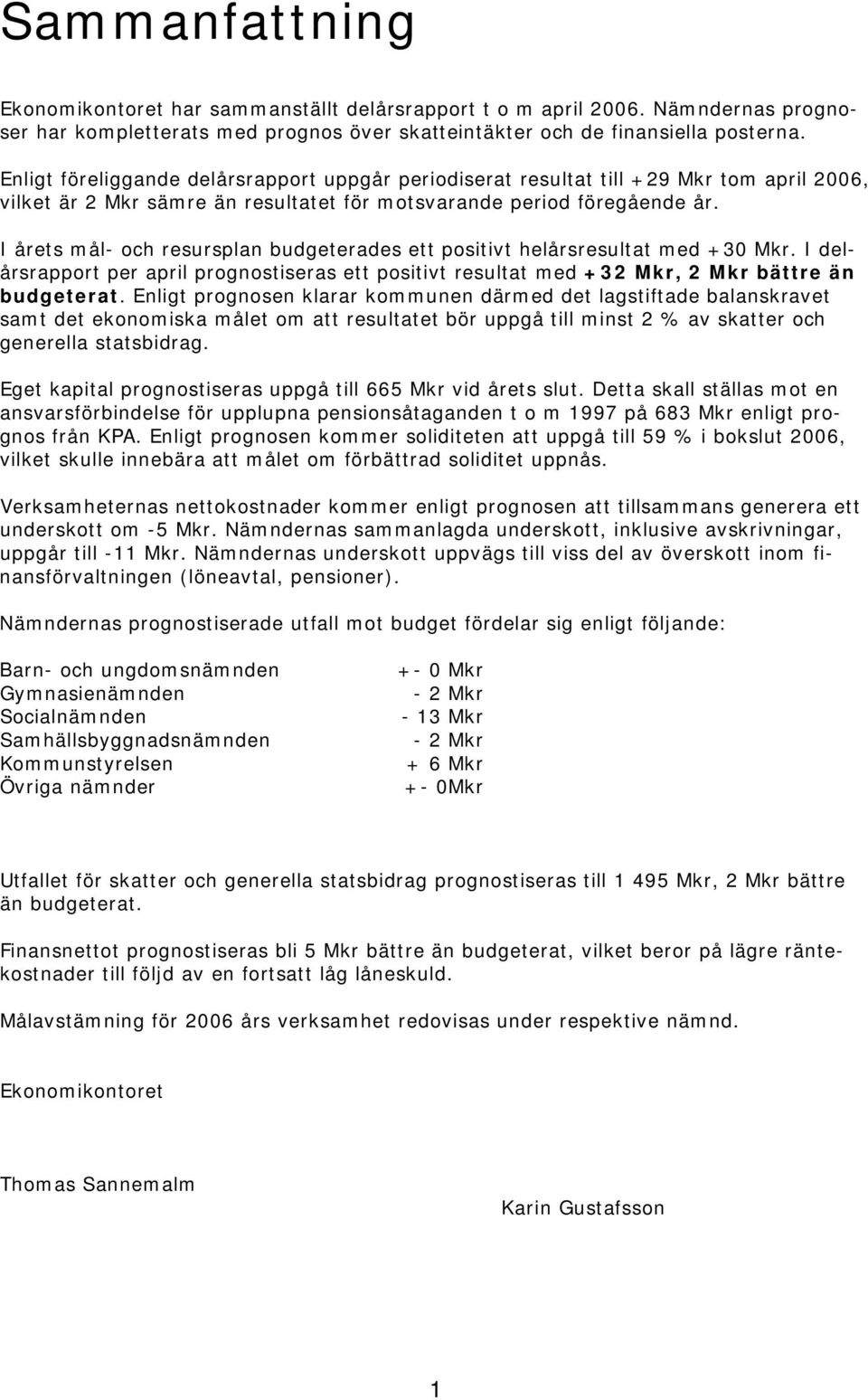 Sammanfattning

Ekonomikontoret har sammanställt delårsrapport t o m april 2006. Nämndernas prognoser har kompletterats med prognos över skatteintäkter och de finansiella posterna.

Enligt föreliggande delårsrapport uppgår periodiserat resultat till +29 Mkr tom april 2006, vilket är 2 Mkr sämre än resultatet för motsvarande period föregående år.

I årets mål- och resursplan budgeterades ett positivt helårsresultat med +30 Mkr. I delårsrapport per april prognostiseras ett positivt resultat med +32 Mkr, 2 Mkr bättre än budgeterat. Enligt prognosen klarar kommunen därmed det lagstiftade balanskravet samt det ekonomiska målet om att resultatet bör uppgå till minst 2 % av skatter och generella statsbidrag.

Eget kapital prognostiseras uppgå till 665 Mkr vid årets slut. Detta skall ställas mot en ansvarsförbindelse för upplupna pensionsåtaganden t o m 1997 på 683 Mkr enligt prognos från KPA. Enligt prognosen kommer soliditeten att uppgå till 59 % i bokslut 2006, vilket skulle innebära att målet om förbättrad soliditet uppnås.

Verksamheternas nettokostnader kommer enligt prognosen att tillsammans generera ett underskott om -5 Mkr. Nämndernas sammanlagda underskott, inklusive avskrivningar, uppgår till -11 Mkr. Nämndernas underskott uppvägs till viss del av överskott inom finansförvaltningen (löneavtal, pensioner).

Nämndernas prognostiserade utfall mot budget fördelar sig enligt följande:

| | |
|---|---|
| Barn- och ungdomsnämnden | +- 0 Mkr |
| Gymnasienämnden | - 2 Mkr |
| Socialnämnden | - 13 Mkr |
| Samhällsbyggnadsnämnden | - 2 Mkr |
| Kommunstyrelsen | + 6 Mkr |
| Övriga nämnder | +- 0Mkr |

Utfallet för skatter och generella statsbidrag prognostiseras till 1 495 Mkr, 2 Mkr bättre än budgeterat.

Finansnettot prognostiseras bli 5 Mkr bättre än budgeterat, vilket beror på lägre räntekostnader till följd av en fortsatt låg låneskuld.

Målavstämning för 2006 års verksamhet redovisas under respektive nämnd.

Ekonomikontoret

Thomas Sannemalm

Karin Gustafsson

1